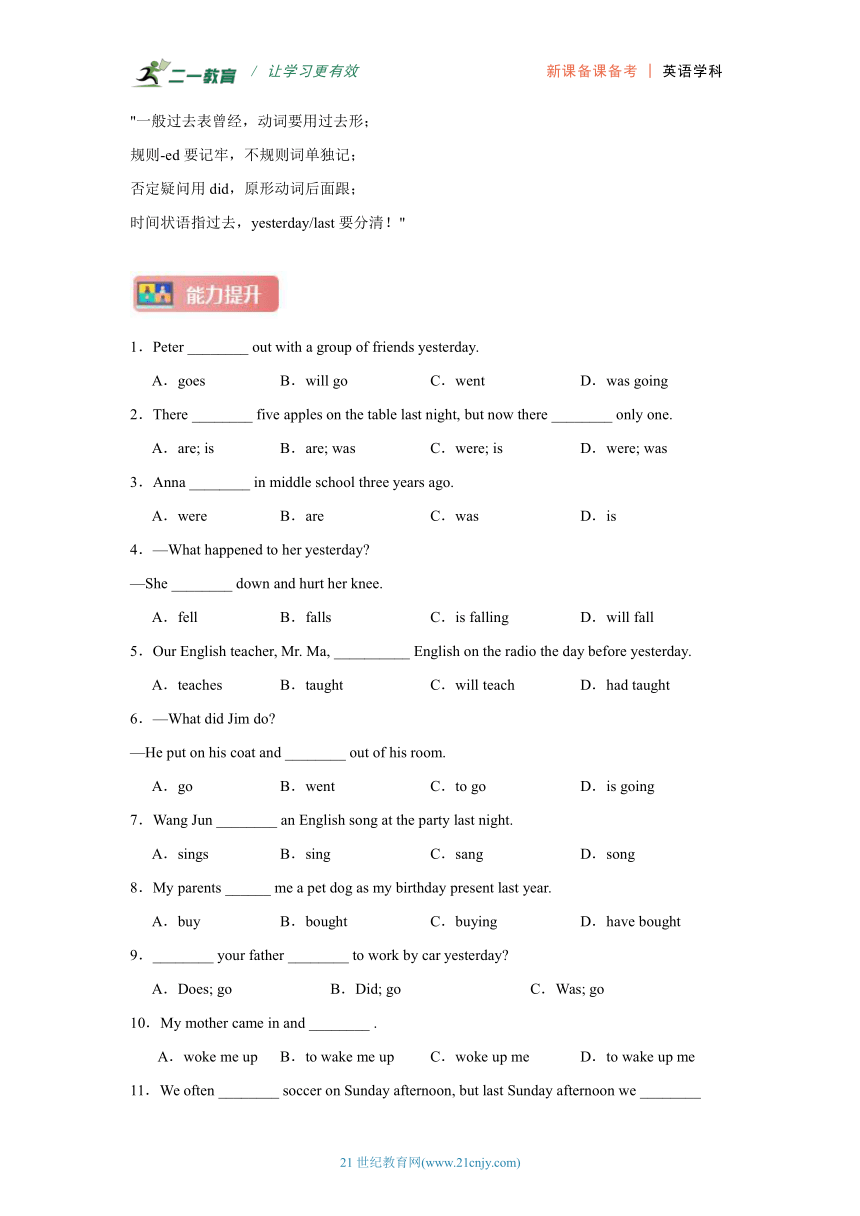 二一教育 / 让学习更有效　　新课备课备考 | 英语学科

"一般过去表曾经，动词要用过去形；
规则-ed 要记牢，不规则词单独记；
否定疑问用 did，原形动词后面跟；
时间状语指过去，yesterday/last 要分清！"

能力提升

1．Peter ________ out with a group of friends yesterday.

A．goes　B．will go　C．went　D．was going

2．There ________ five apples on the table last night, but now there ________ only one.

A．are; is　B．are; was　C．were; is　D．were; was

3．Anna ________ in middle school three years ago.

A．were　B．are　C．was　D．is

4．—What happened to her yesterday?
—She ________ down and hurt her knee.

A．fell　B．falls　C．is falling　D．will fall

5．Our English teacher, Mr. Ma, __________ English on the radio the day before yesterday.

A．teaches　B．taught　C．will teach　D．had taught

6．—What did Jim do?
—He put on his coat and ________ out of his room.

A．go　B．went　C．to go　D．is going

7．Wang Jun ________ an English song at the party last night.

A．sings　B．sing　C．sang　D．song

8．My parents ______ me a pet dog as my birthday present last year.

A．buy　B．bought　C．buying　D．have bought

9．________ your father ________ to work by car yesterday?

A．Does; go　B．Did; go　C．Was; go

10．My mother came in and ________ .

A．woke me up　B．to wake me up　C．woke up me　D．to wake up me

11．We often ________ soccer on Sunday afternoon, but last Sunday afternoon we ________

21 世纪教育网(www.21cnjy.com)